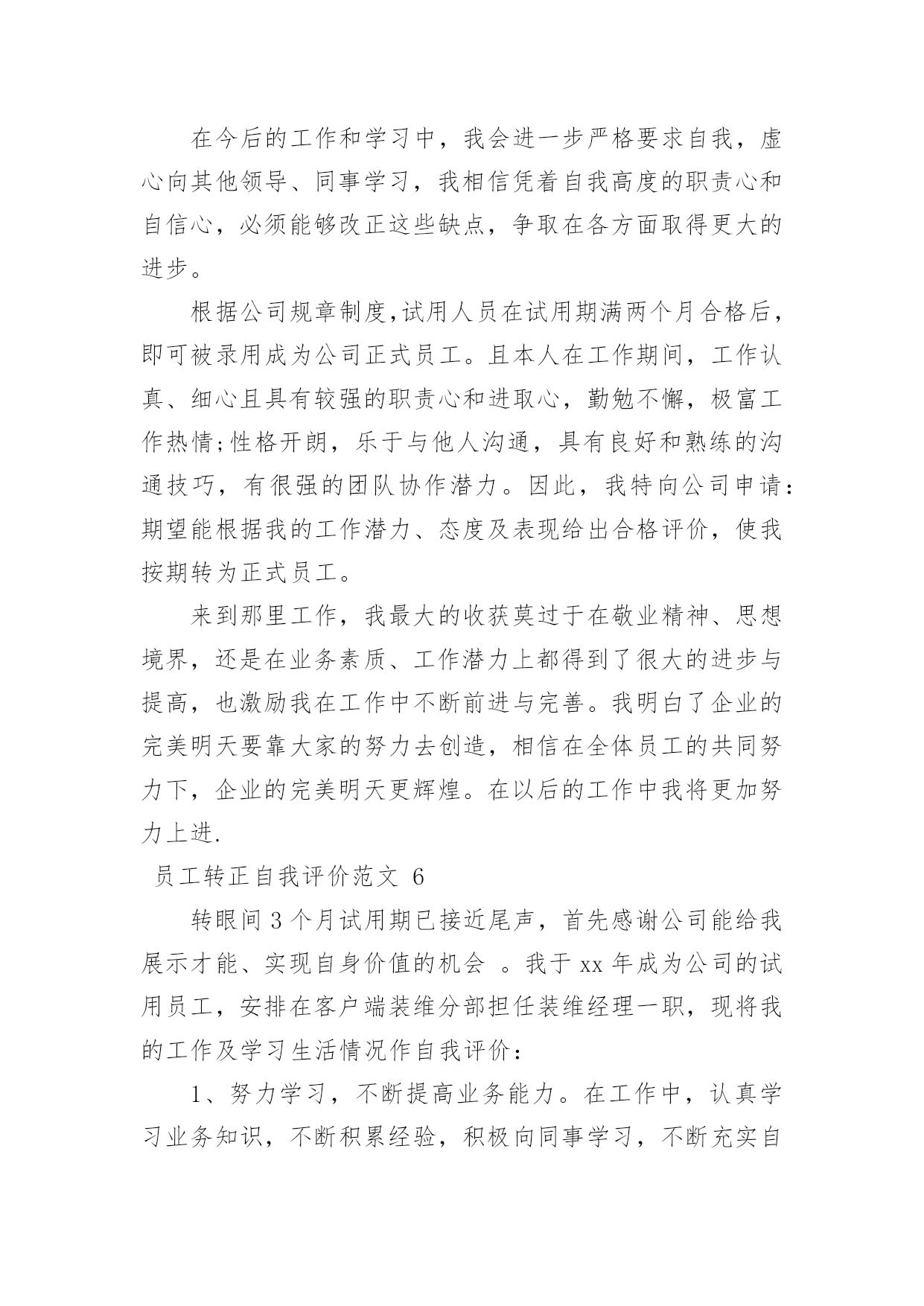 在今后的工作和学习中，我会进一步严格要求自我，虚心向其他领导、同事学习，我相信凭着自我高度的职责心和自信心，必须能够改正这些缺点，争取在各方面取得更大的进步。

根据公司规章制度,试用人员在试用期满两个月合格后，即可被录用成为公司正式员工。且本人在工作期间，工作认真、细心且具有较强的职责心和进取心，勤勉不懈，极富工作热情;性格开朗，乐于与他人沟通，具有良好和熟练的沟通技巧，有很强的团队协作潜力。因此，我特向公司申请：期望能根据我的工作潜力、态度及表现给出合格评价，使我按期转为正式员工。

来到那里工作，我最大的收获莫过于在敬业精神、思想境界，还是在业务素质、工作潜力上都得到了很大的进步与提高，也激励我在工作中不断前进与完善。我明白了企业的完美明天要靠大家的努力去创造，相信在全体员工的共同努力下，企业的完美明天更辉煌。在以后的工作中我将更加努力上进.

员工转正自我评价范文 6

转眼间 3 个月试用期已接近尾声，首先感谢公司能给我展示才能、实现自身价值的机会 。我于 xx 年成为公司的试用员工，安排在客户端装维分部担任装维经理一职，现将我的工作及学习生活情况作自我评价：

1、努力学习，不断提高业务能力。在工作中，认真学习业务知识，不断积累经验，积极向同事学习，不断充实自